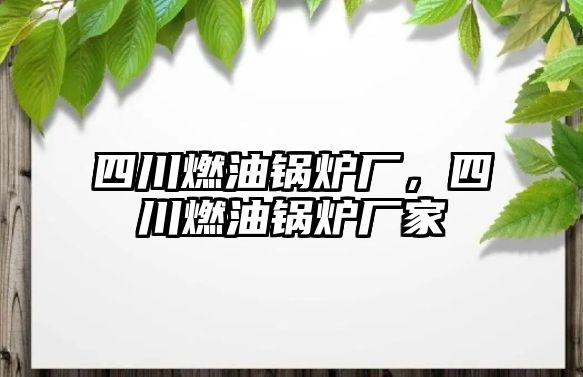 四川燃油锅炉厂，四川燃油锅炉厂家